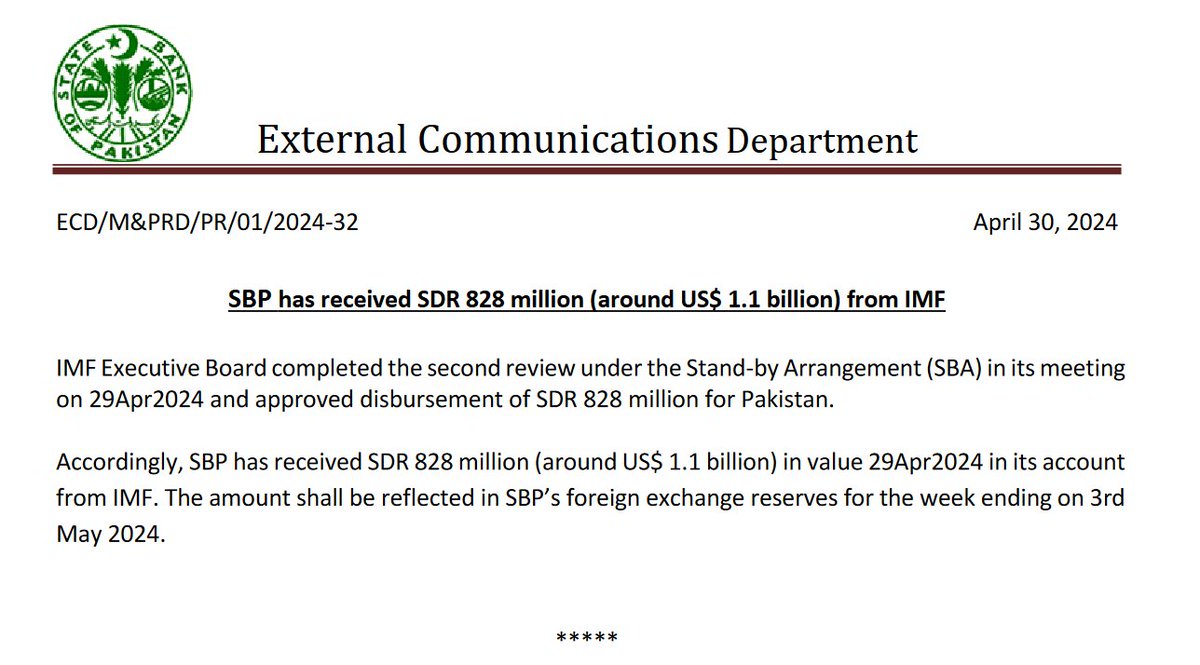 STATE BANK OF PAKISTAN

External Communications Department

ECD/M&PRD/PR/01/2024-32

April 30, 2024

SBP has received SDR 828 million (around US$ 1.1 billion) from IMF

IMF Executive Board completed the second review under the Stand-by Arrangement (SBA) in its meeting on 29Apr2024 and approved disbursement of SDR 828 million for Pakistan.

Accordingly, SBP has received SDR 828 million (around US$ 1.1 billion) in value 29Apr2024 in its account from IMF. The amount shall be reflected in SBP's foreign exchange reserves for the week ending on 3rd May 2024.

*****